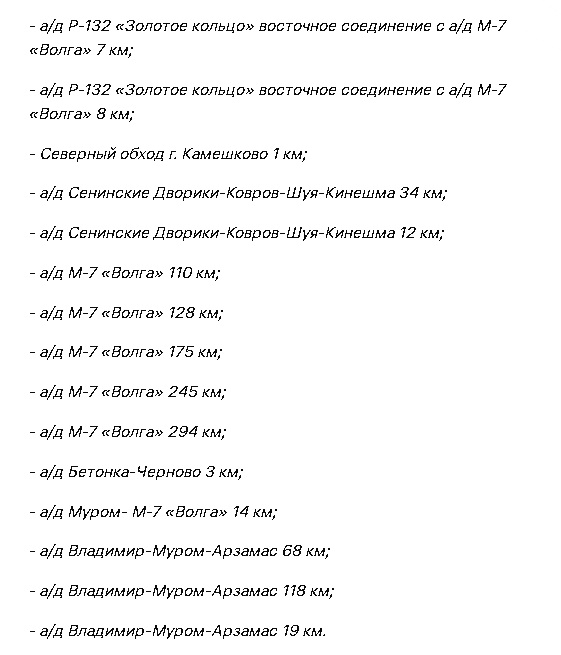 - а/д Р-132 «Золотое кольцо» восточное соединение с а/д М-7 «Волга» 7 км;

- а/д Р-132 «Золотое кольцо» восточное соединение с а/д М-7 «Волга» 8 км;

- Северный обход г. Камешково 1 км;

- а/д Сенинские Дворики-Ковров-Шуя-Кинешма 34 км;

- а/д Сенинские Дворики-Ковров-Шуя-Кинешма 12 км;

- а/д М-7 «Волга» 110 км;

- а/д М-7 «Волга» 128 км;

- а/д М-7 «Волга» 175 км;

- а/д М-7 «Волга» 245 км;

- а/д М-7 «Волга» 294 км;

- а/д Бетонка-Черново 3 км;

- а/д Муром- М-7 «Волга» 14 км;

- а/д Владимир-Муром-Арзамас 68 км;

- а/д Владимир-Муром-Арзамас 118 км;

- а/д Владимир-Муром-Арзамас 19 км.